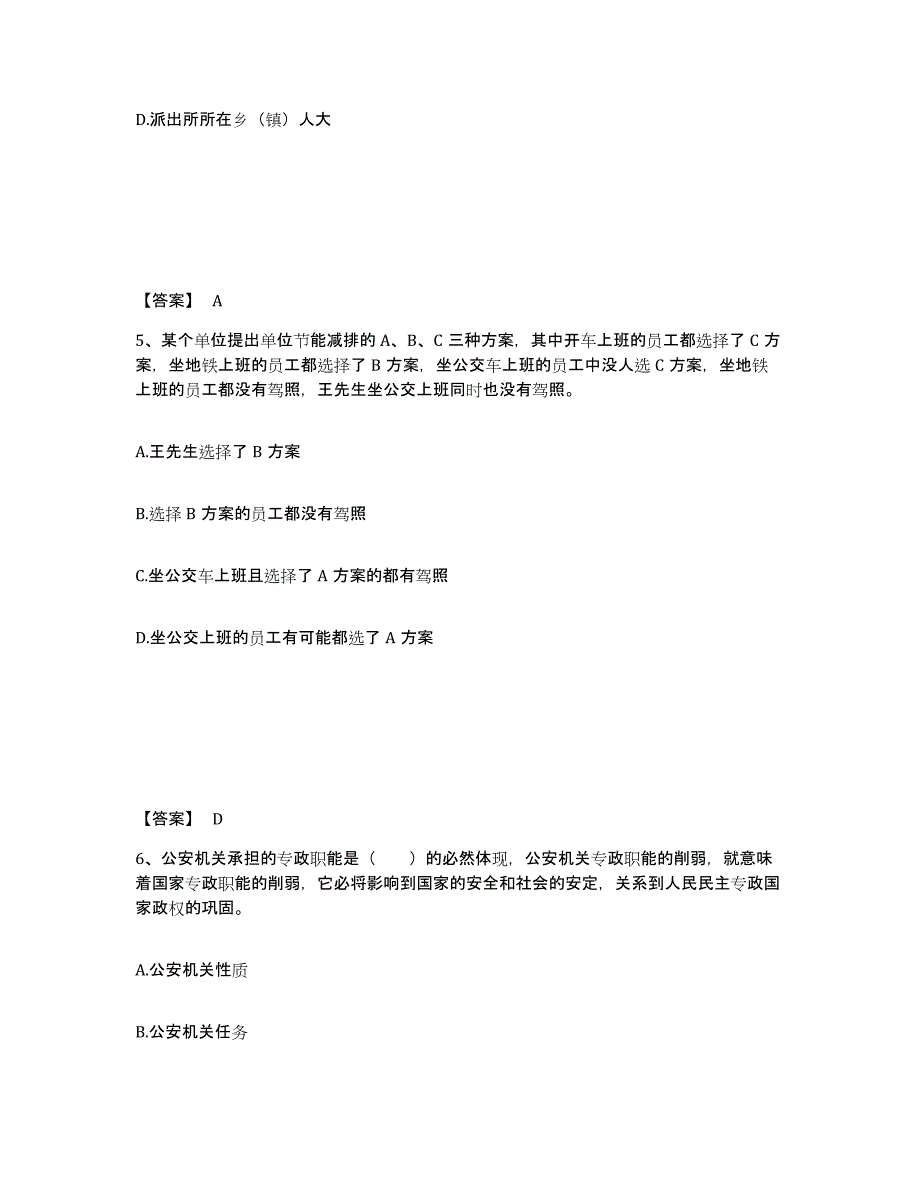 D.派出所所在乡（镇）人大

【答案】 A

5、某个单位提出单位节能减排的 A、B、C 三种方案，其中开车上班的员工都选择了 C 方案，坐地铁上班的员工都选择了 B 方案，坐公交车上班的员工中没人选 C 方案，坐地铁上班的员工都没有驾照，王先生坐公交上班同时也没有驾照。

A.王先生选择了 B 方案

B.选择 B 方案的员工都没有驾照

C.坐公交车上班且选择了 A 方案的都有驾照

D.坐公交上班的员工有可能都选了 A 方案

【答案】 D

6、公安机关承担的专政职能是（ ）的必然体现，公安机关专政职能的削弱，就意味着国家专政职能的削弱，它必将影响到国家的安全和社会的安定，关系到人民民主专政国家政权的巩固。

A.公安机关性质

B.公安机关任务